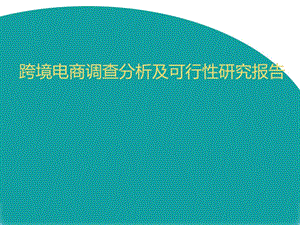 跨境电商调查分析及可行性研究报告